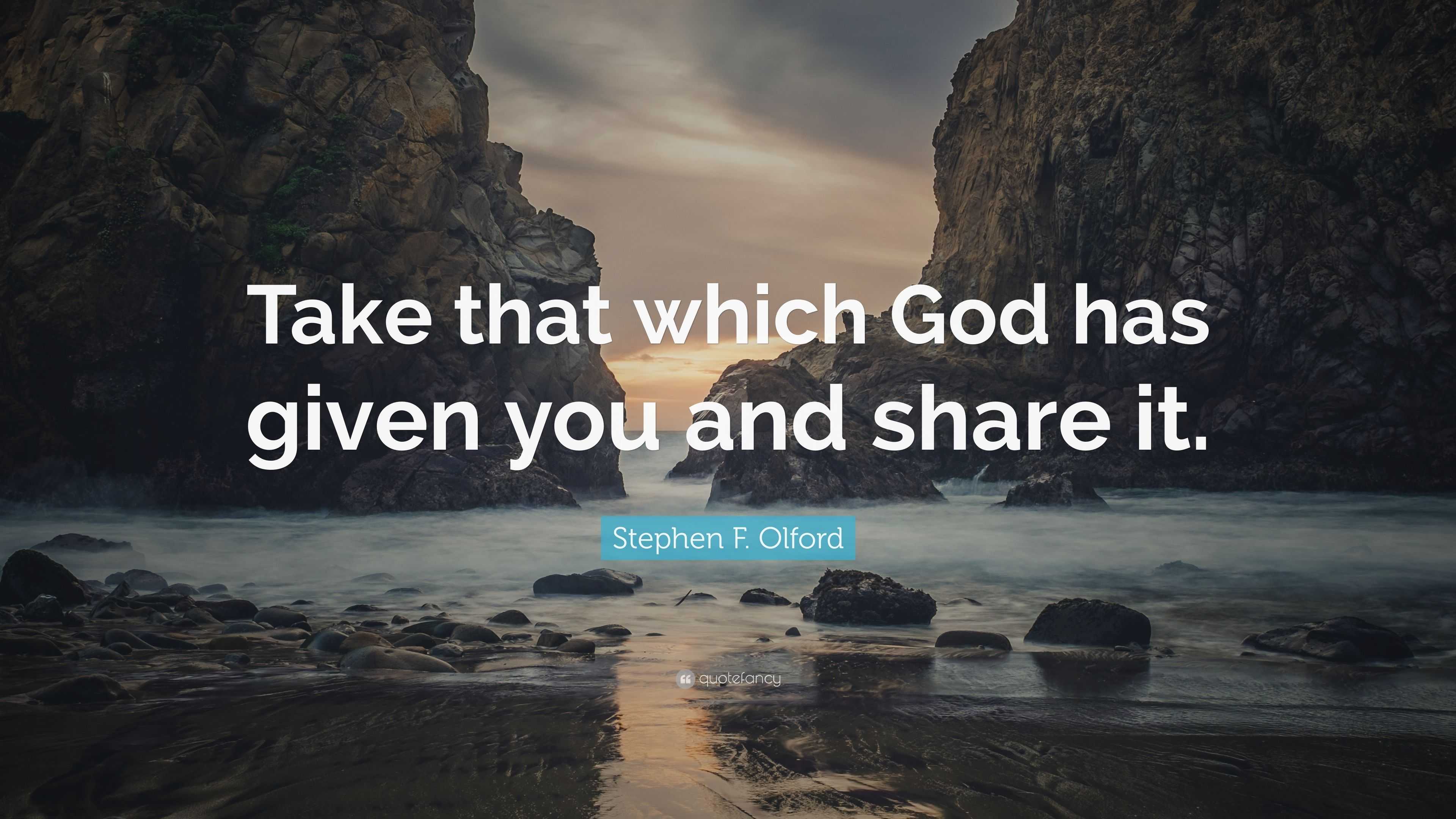 Take that which God has given you and share it.

Stephen F. Olford

quotefancy